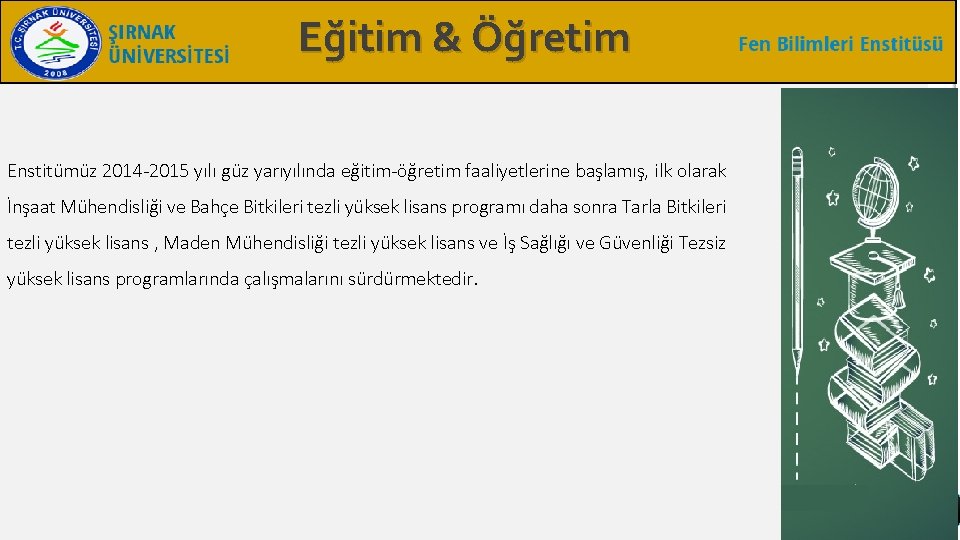 T.C. ŞIRNAK ÜNİVERSİTESİ 2008

ŞIRNAK ÜNİVERSİTESİ

Eğitim & Öğretim

Fen Bilimleri Enstitüsü

Enstitümüz 2014-2015 yılı güz yarıyılında eğitim-öğretim faaliyetlerine başlamış, ilk olarak İnşaat Mühendisliği ve Bahçe Bitkileri tezli yüksek lisans programı daha sonra Tarla Bitkileri tezli yüksek lisans , Maden Mühendisliği tezli yüksek lisans ve İş Sağlığı ve Güvenliği Tezsiz yüksek lisans programlarında çalışmalarını sürdürmektedir.